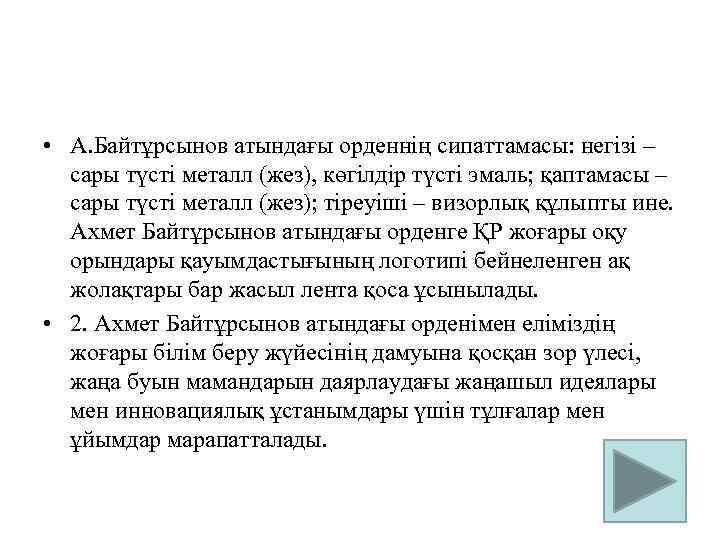 • А.Байтұрсынов атындағы орденнің сипаттамасы: негізі – сары түсті металл (жез), көгілдір түсті эмаль; қаптамасы – сары түсті металл (жез); тіреуіші – визорлық құлыпты ине. Ахмет Байтұрсынов атындағы орденге ҚР жоғары оқу орындары қауымдастығының логотипі бейнеленген ақ жолақтары бар жасыл лента қоса ұсынылады.

• 2. Ахмет Байтұрсынов атындағы орденімен еліміздің жоғары білім беру жүйесінің дамуына қосқан зор үлесі, жаңа буын мамандарын даярлаудағы жаңашыл идеялары мен инновациялық ұстанымдары үшін тұлғалар мен ұйымдар марапатталады.